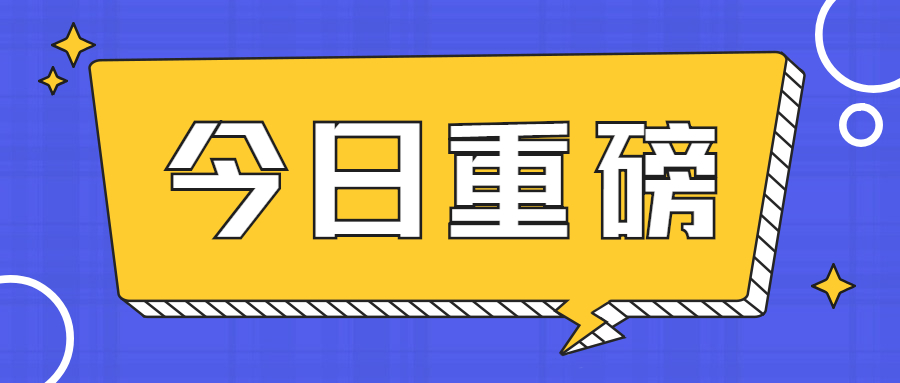 今日重磅